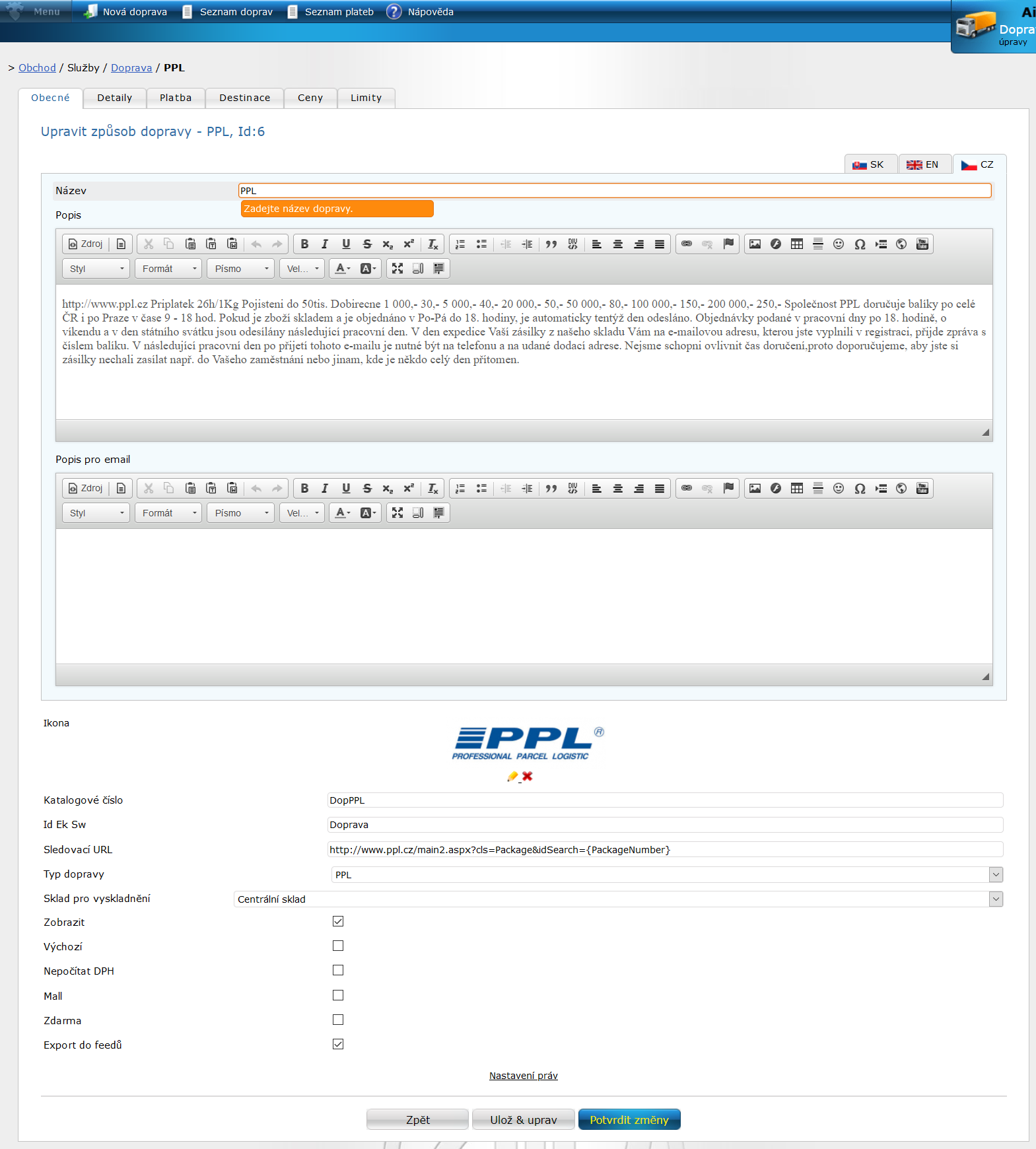 Menu Nová doprava Seznam doprav Seznam plateb Nápověda

Ai Dopra úpravy

> Obchod / Služby / Doprava / PPL

Obecné Detaily Platba Destinace Ceny Limity

Upravit způsob dopravy - PPL, Id:6

SK EN CZ

Název PPL
Zadejte název dopravy.

Popis

Zdroj Styl Formát Písmo Vel...

http://www.ppl.cz Priplatek 26h/1Kg Pojisteni do 50tis. Dobirecne 1 000,- 30,- 5 000,- 40,- 20 000,- 50,- 50 000,- 80,- 100 000,- 150,- 200 000,- 250,- Společnost PPL doručuje balíky po celé ČR i po Praze v čase 9 - 18 hod. Pokud je zboží skladem a je objednáno v Po-Pá do 18. hodiny, je automaticky tentýž den odesláno. Objednávky podané v pracovní dny po 18. hodině, o víkendu a v den státního svátku jsou odesílány následující pracovní den. V den expedice Vaší zásilky z našeho skladu Vám na e-mailovou adresu, kterou jste vyplnili v registraci, přijde zpráva s číslem balíku. V následující pracovní den po přijetí tohoto e-mailu je nutné být na telefonu a na udané dodací adrese. Nejsme schopni ovlivnit čas doručení,proto doporučujeme, aby jste si zásilky nechali zasílat např. do Vašeho zaměstnání nebo jinam, kde je někdo celý den přítomen.

Popis pro email

Zdroj Styl Formát Písmo Vel...

Ikona

PPL ®
PROFESSIONAL PARCEL LOGISTIC

Katalogové číslo DopPPL
Id Ek Sw Doprava
Sledovací URL http://www.ppl.cz/main2.aspx?cls=Package&idSearch={PackageNumber}
Typ dopravy PPL
Sklad pro vyskladnění Centrální sklad
Zobrazit
Výchozí
Nepočítat DPH
Mall
Zdarma
Export do feedů

Nastavení práv

Zpět Ulož & uprav Potvrdit změny